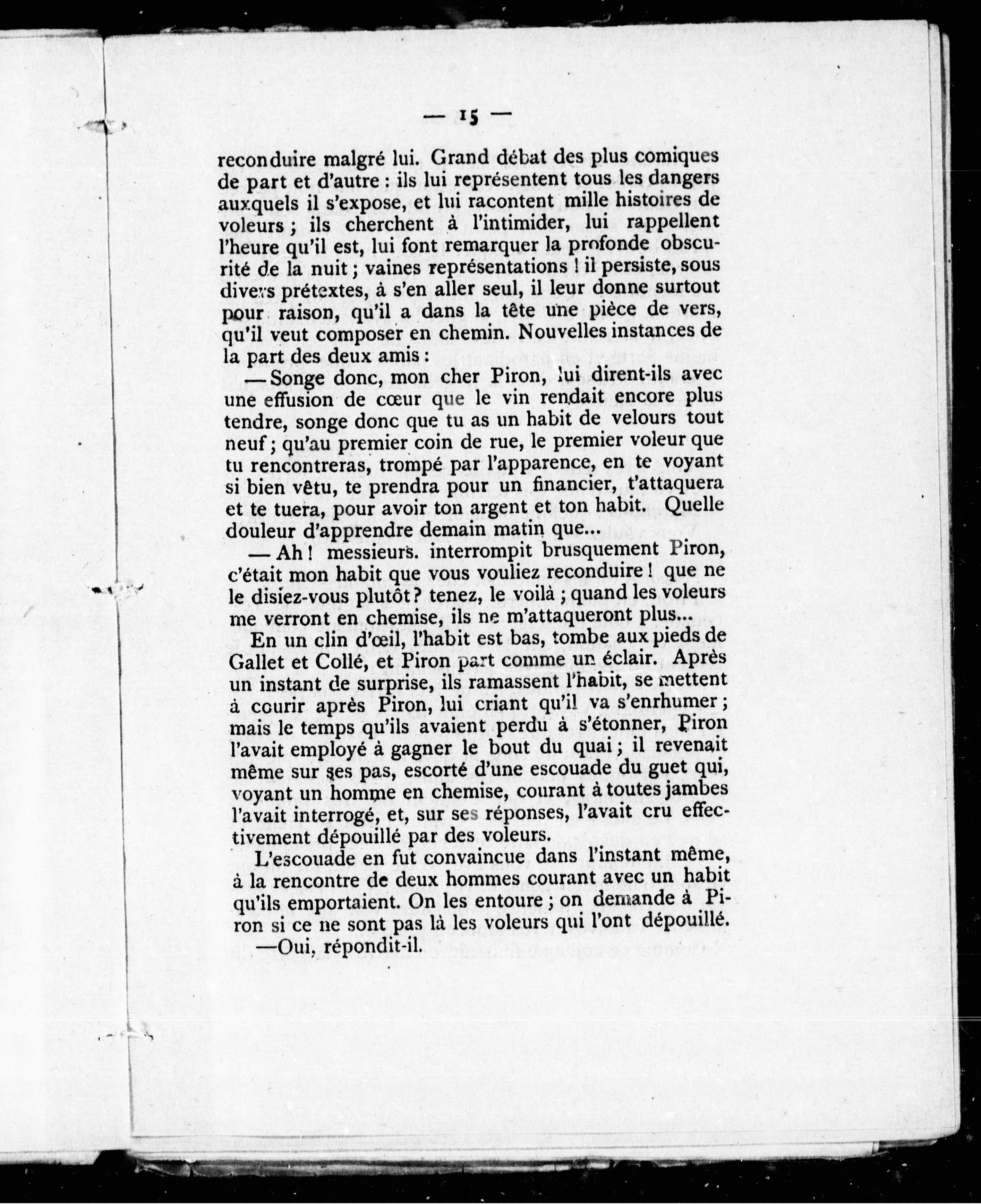 — 15 —

reconduire malgré lui. Grand débat des plus comiques de part et d'autre : ils lui représentent tous les dangers auxquels il s'expose, et lui racontent mille histoires de voleurs ; ils cherchent à l'intimider, lui rappellent l'heure qu'il est, lui font remarquer la profonde obscurité de la nuit ; vaines représentations ! il persiste, sous divers prétextes, à s'en aller seul, il leur donne surtout pour raison, qu'il a dans la tête une pièce de vers, qu'il veut composer en chemin. Nouvelles instances de la part des deux amis :

— Songe donc, mon cher Piron, lui dirent-ils avec une effusion de cœur que le vin rendait encore plus tendre, songe donc que tu as un habit de velours tout neuf ; qu'au premier coin de rue, le premier voleur que tu rencontreras, trompé par l'apparence, en te voyant si bien vêtu, te prendra pour un financier, t'attaquera et te tuera, pour avoir ton argent et ton habit. Quelle douleur d'apprendre demain matin que...

— Ah ! messieurs. interrompit brusquement Piron, c'était mon habit que vous vouliez reconduire ! que ne le disiez-vous plutôt ? tenez, le voilà ; quand les voleurs me verront en chemise, ils ne m'attaqueront plus...

En un clin d'œil, l'habit est bas, tombe aux pieds de Gallet et Collé, et Piron part comme un éclair. Après un instant de surprise, ils ramassent l'habit, se mettent à courir après Piron, lui criant qu'il va s'enrhumer ; mais le temps qu'ils avaient perdu à s'étonner, Piron l'avait employé à gagner le bout du quai ; il revenait même sur ses pas, escorté d'une escouade du guet qui, voyant un homme en chemise, courant à toutes jambes l'avait interrogé, et, sur ses réponses, l'avait cru effectivement dépouillé par des voleurs.

L'escouade en fut convaincue dans l'instant même, à la rencontre de deux hommes courant avec un habit qu'ils emportaient. On les entoure ; on demande à Piron si ce ne sont pas là les voleurs qui l'ont dépouillé.

—Oui, répondit-il.